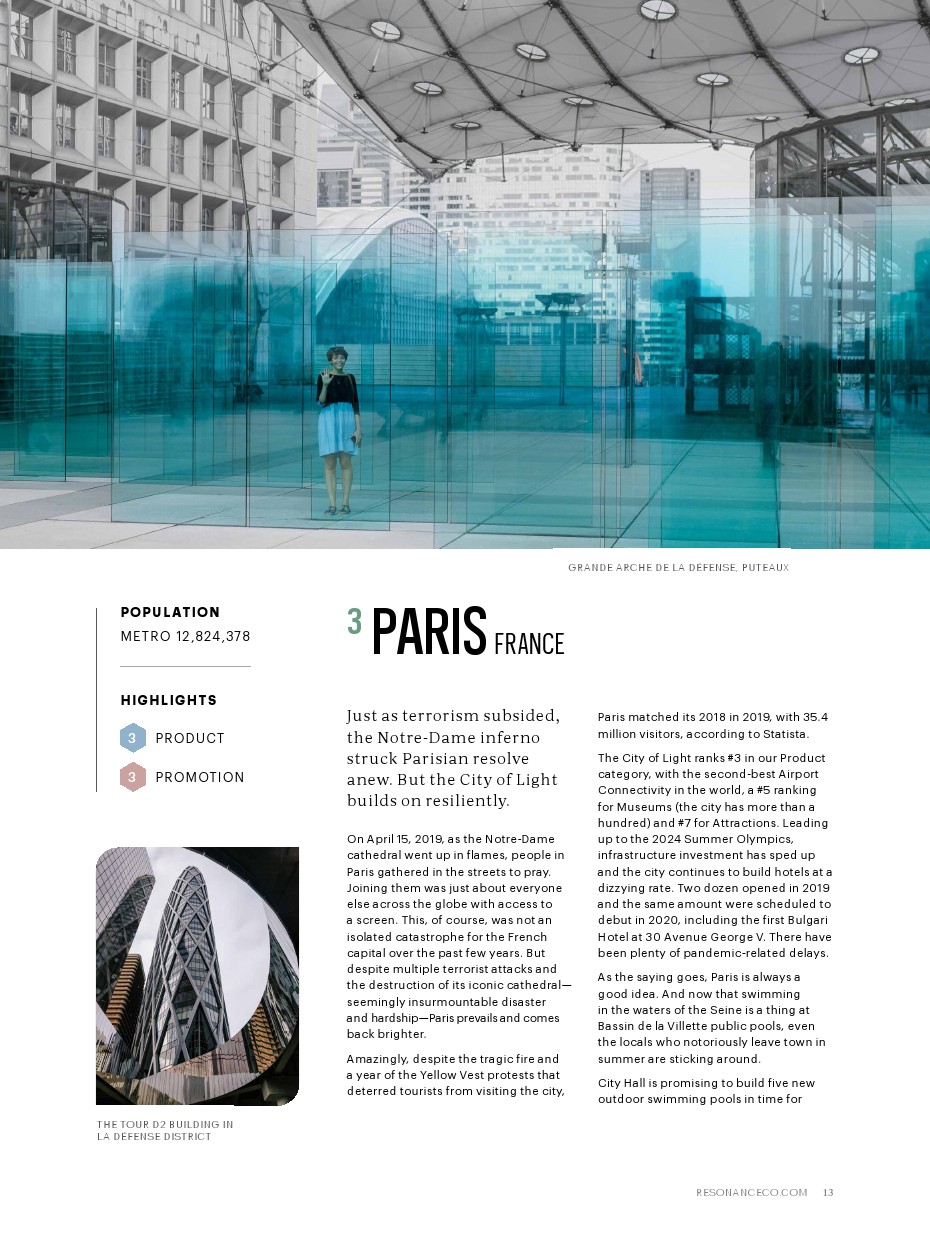 GRANDE ARCHE DE LA DEFENSE, PUTEAUX

POPULATION
METRO 12,824,378

HIGHLIGHTS
3 PRODUCT
3 PROMOTION

THE TOUR D2 BUILDING IN LA DEFENSE DISTRICT

3 PARIS FRANCE

Just as terrorism subsided, the Notre-Dame inferno struck Parisian resolve anew. But the City of Light builds on resiliently.

On April 15, 2019, as the Notre-Dame cathedral went up in flames, people in Paris gathered in the streets to pray. Joining them was just about everyone else across the globe with access to a screen. This, of course, was not an isolated catastrophe for the French capital over the past few years. But despite multiple terrorist attacks and the destruction of its iconic cathedral—seemingly insurmountable disaster and hardship—Paris prevails and comes back brighter.

Amazingly, despite the tragic fire and a year of the Yellow Vest protests that deterred tourists from visiting the city, Paris matched its 2018 in 2019, with 35.4 million visitors, according to Statista.

The City of Light ranks #3 in our Product category, with the second-best Airport Connectivity in the world, a #5 ranking for Museums (the city has more than a hundred) and #7 for Attractions. Leading up to the 2024 Summer Olympics, infrastructure investment has sped up and the city continues to build hotels at a dizzying rate. Two dozen opened in 2019 and the same amount were scheduled to debut in 2020, including the first Bulgari Hotel at 30 Avenue George V. There have been plenty of pandemic-related delays.

As the saying goes, Paris is always a good idea. And now that swimming in the waters of the Seine is a thing at Bassin de la Villette public pools, even the locals who notoriously leave town in summer are sticking around.

City Hall is promising to build five new outdoor swimming pools in time for

RESONANCECO.COM 13